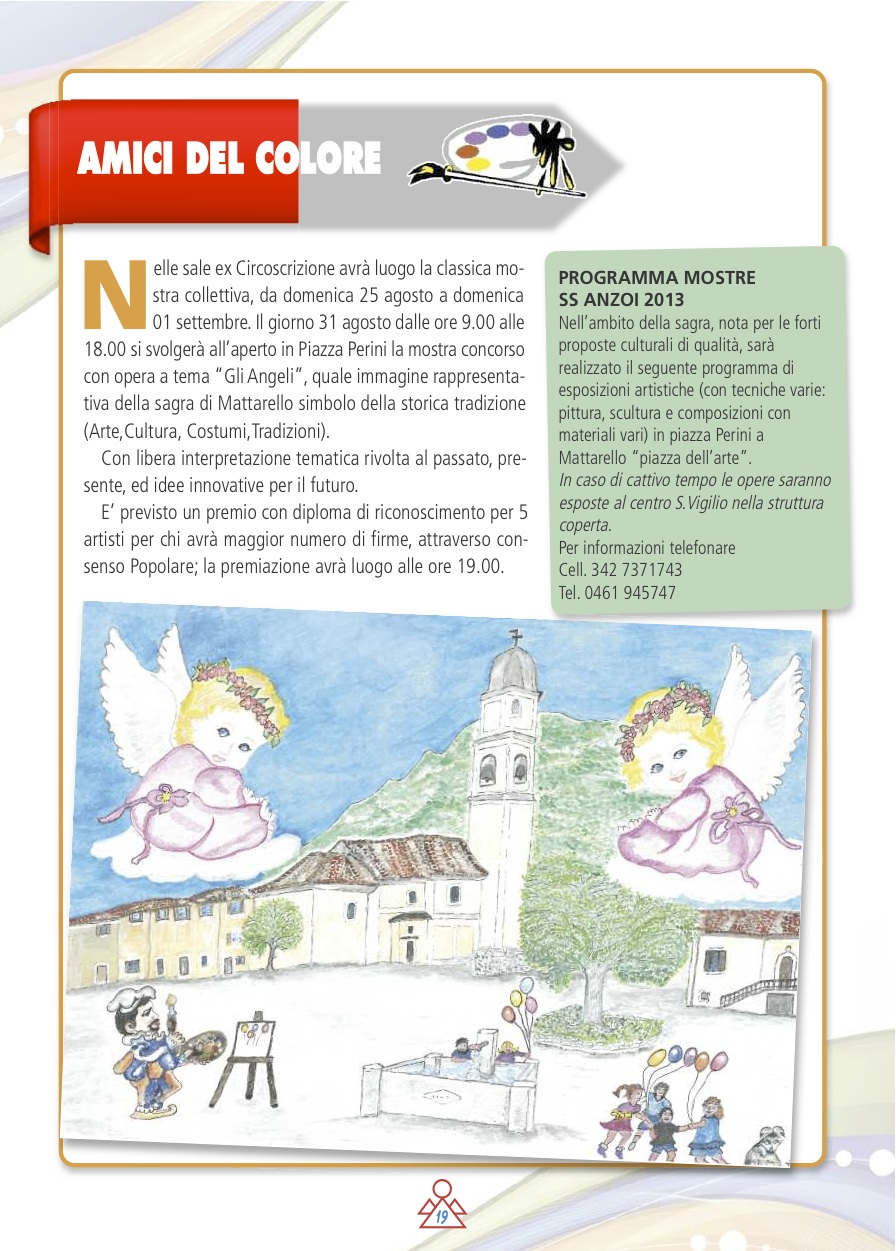 AMICI DEL COLORE

Nelle sale ex Circoscrizione avrà luogo la classica mostra collettiva, da domenica 25 agosto a domenica 01 settembre. Il giorno 31 agosto dalle ore 9.00 alle 18.00 si svolgerà all'aperto in Piazza Perini la mostra concorso con opera a tema "Gli Angeli", quale immagine rappresentativa della sagra di Mattarello simbolo della storica tradizione (Arte,Cultura, Costumi,Tradizioni).

Con libera interpretazione tematica rivolta al passato, presente, ed idee innovative per il futuro.

E' previsto un premio con diploma di riconoscimento per 5 artisti per chi avrà maggior numero di firme, attraverso consenso Popolare; la premiazione avrà luogo alle ore 19.00.

PROGRAMMA MOSTRE SS ANZOI 2013
Nell'ambito della sagra, nota per le forti proposte culturali di qualità, sarà realizzato il seguente programma di esposizioni artistiche (con tecniche varie: pittura, scultura e composizioni con materiali vari) in piazza Perini a Mattarello "piazza dell'arte".
In caso di cattivo tempo le opere saranno esposte al centro S.Vigilio nella struttura coperta.
Per informazioni telefonare
Cell. 342 7371743
Tel. 0461 945747

19